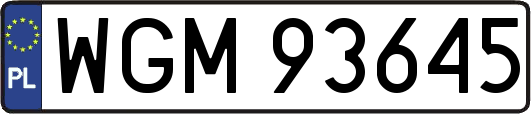 PL
WGM 93645